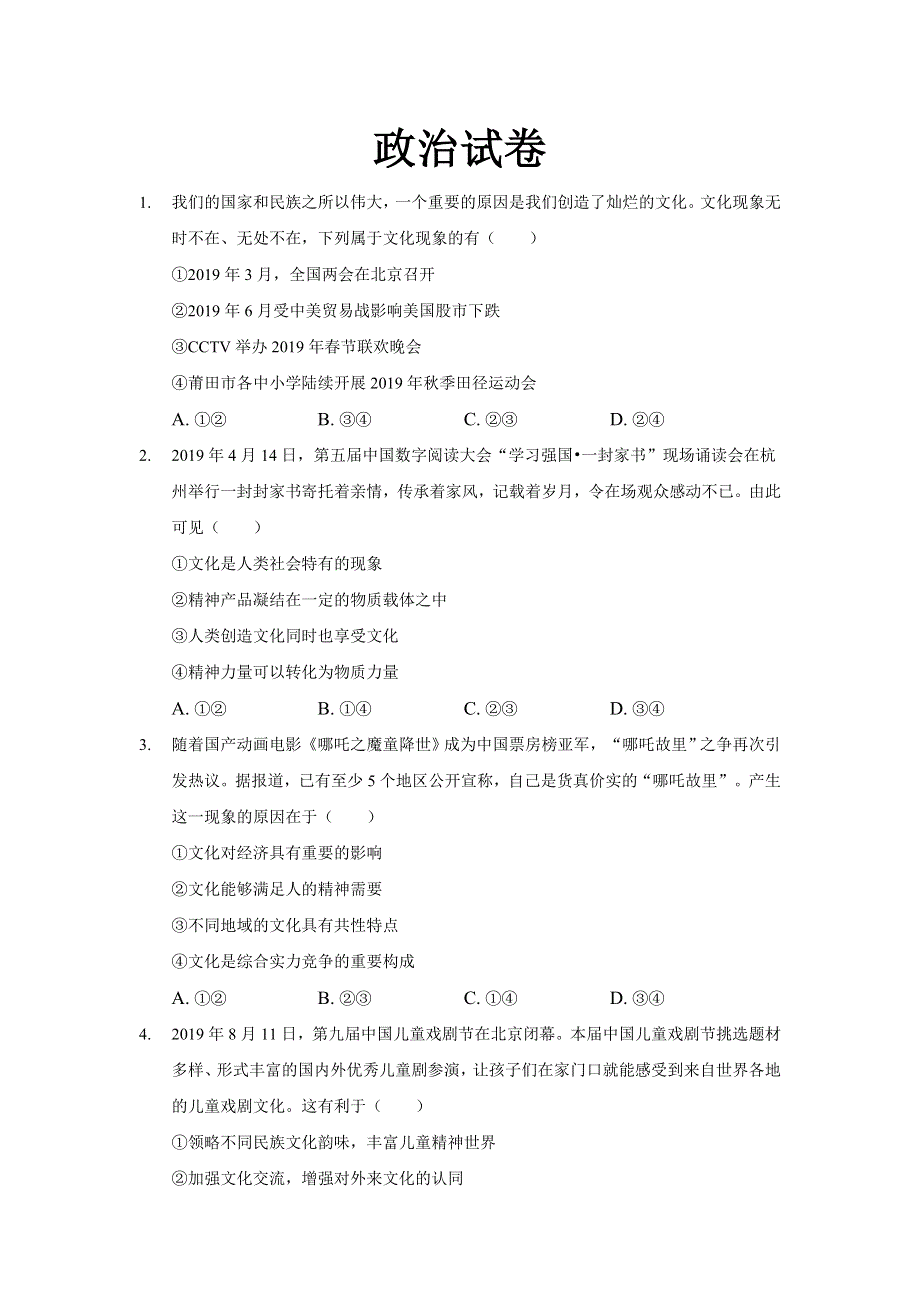 政治试卷

1. 我们的国家和民族之所以伟大，一个重要的原因是我们创造了灿烂的文化。文化现象无时不在、无处不在，下列属于文化现象的有（　　）

①2019 年 3 月，全国两会在北京召开

②2019 年 6 月受中美贸易战影响美国股市下跌

③CCTV 举办 2019 年春节联欢晚会

④莆田市各中小学陆续开展 2019 年秋季田径运动会

A. ①②　　B. ③④　　C. ②③　　D. ②④

2. 2019 年 4 月 14 日，第五届中国数字阅读大会“学习强国•一封家书”现场诵读会在杭州举行一封封家书寄托着亲情，传承着家风，记载着岁月，令在场观众感动不已。由此可见（　　）

①文化是人类社会特有的现象

②精神产品凝结在一定的物质载体之中

③人类创造文化同时也享受文化

④精神力量可以转化为物质力量

A. ①②　　B. ①④　　C. ②③　　D. ③④

3. 随着国产动画电影《哪吒之魔童降世》成为中国票房榜亚军，“哪吒故里”之争再次引发热议。据报道，已有至少 5 个地区公开宣称，自己是货真价实的“哪吒故里”。产生这一现象的原因在于（　　）

①文化对经济具有重要的影响

②文化能够满足人的精神需要

③不同地域的文化具有共性特点

④文化是综合实力竞争的重要构成

A. ①②　　B. ②③　　C. ①④　　D. ③④

4. 2019 年 8 月 11 日，第九届中国儿童戏剧节在北京闭幕。本届中国儿童戏剧节挑选题材多样、形式丰富的国内外优秀儿童剧参演，让孩子们在家门口就能感受到来自世界各地的儿童戏剧文化。这有利于（　　）

①领略不同民族文化韵味，丰富儿童精神世界

②加强文化交流，增强对外来文化的认同